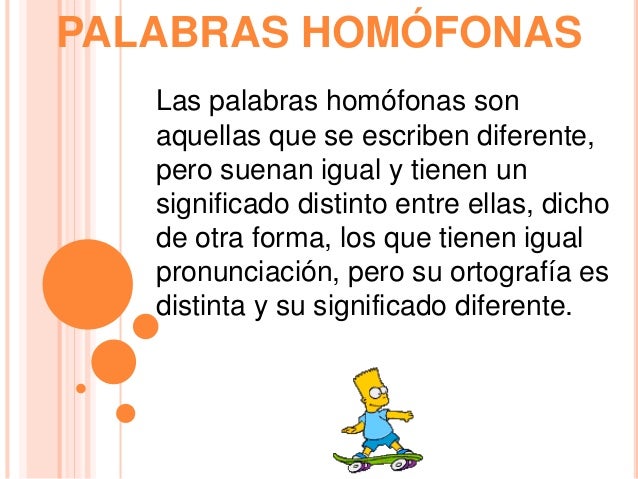 PALABRAS HOMÓFONAS

Las palabras homófonas son aquellas que se escriben diferente, pero suenan igual y tienen un significado distinto entre ellas, dicho de otra forma, los que tienen igual pronunciación, pero su ortografía es distinta y su significado diferente.